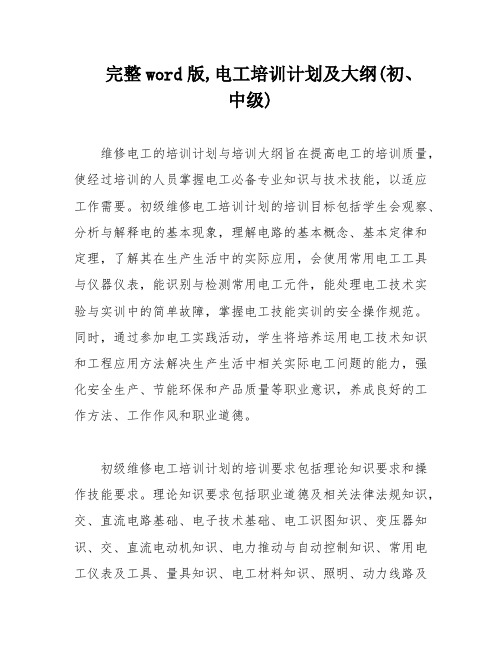 完整word版,电工培训计划及大纲(初、中级)

维修电工的培训计划与培训大纲旨在提高电工的培训质量，使经过培训的人员掌握电工必备专业知识与技术技能，以适应工作需要。初级维修电工培训计划的培训目标包括学生会观察、分析与解释电的基本现象，理解电路的基本概念、基本定律和定理，了解其在生产生活中的实际应用，会使用常用电工工具与仪器仪表，能识别与检测常用电工元件，能处理电工技术实验与实训中的简单故障，掌握电工技能实训的安全操作规范。同时，通过参加电工实践活动，学生将培养运用电工技术知识和工程应用方法解决生产生活中相关实际电工问题的能力，强化安全生产、节能环保和产品质量等职业意识，养成良好的工作方法、工作作风和职业道德。

初级维修电工培训计划的培训要求包括理论知识要求和操作技能要求。理论知识要求包括职业道德及相关法律法规知识，交、直流电路基础、电子技术基础、电工识图知识、变压器知识、交、直流电动机知识、电力推动与自动控制知识、常用电工仪表及工具、量具知识、电工材料知识、照明、动力线路及